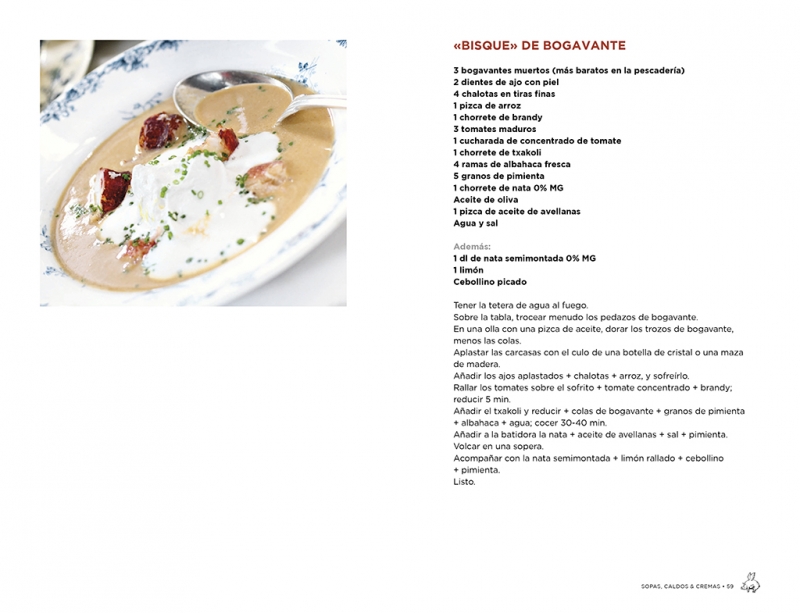 «BISQUE» DE BOGAVANTE

3 bogavantes muertos (más baratos en la pescadería)
2 dientes de ajo con piel
4 chalotas en tiras finas
1 pizca de arroz
1 chorrete de brandy
3 tomates maduros
1 cucharada de concentrado de tomate
1 chorrete de txakoli
4 ramas de albahaca fresca
5 granos de pimienta
1 chorrete de nata 0% MG
Aceite de oliva
1 pizca de aceite de avellanas
Agua y sal

Además:
1 dl de nata semimontada 0% MG
1 limón
Cebollino picado

Tener la tetera de agua al fuego.
Sobre la tabla, trocear menudo los pedazos de bogavante.
En una olla con una pizca de aceite, dorar los trozos de bogavante, menos las colas.
Aplastar las carcasas con el culo de una botella de cristal o una maza de madera.
Añadir los ajos aplastados + chalotas + arroz, y sofreírlo.
Rallar los tomates sobre el sofrito + tomate concentrado + brandy; reducir 5 min.
Añadir el txakoli y reducir + colas de bogavante + granos de pimienta + albahaca + agua; cocer 30-40 min.
Añadir a la batidora la nata + aceite de avellanas + sal + pimienta.
Volcar en una sopera.
Acompañar con la nata semimontada + limón rallado + cebollino + pimienta.
Listo.

SOPAS, CALDOS & CREMAS • 59